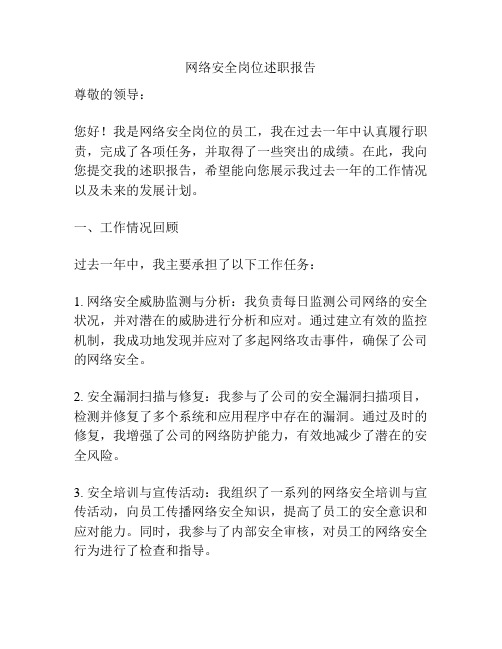 网络安全岗位述职报告

尊敬的领导：

您好！我是网络安全岗位的员工，我在过去一年中认真履行职责，完成了各项任务，并取得了一些突出的成绩。在此，我向您提交我的述职报告，希望能向您展示我过去一年的工作情况以及未来的发展计划。

一、工作情况回顾

过去一年中，我主要承担了以下工作任务：

1. 网络安全威胁监测与分析：我负责每日监测公司网络的安全状况，并对潜在的威胁进行分析和应对。通过建立有效的监控机制，我成功地发现并应对了多起网络攻击事件，确保了公司的网络安全。

2. 安全漏洞扫描与修复：我参与了公司的安全漏洞扫描项目，检测并修复了多个系统和应用程序中存在的漏洞。通过及时的修复，我增强了公司的网络防护能力，有效地减少了潜在的安全风险。

3. 安全培训与宣传活动：我组织了一系列的网络安全培训与宣传活动，向员工传播网络安全知识，提高了员工的安全意识和应对能力。同时，我参与了内部安全审核，对员工的网络安全行为进行了检查和指导。